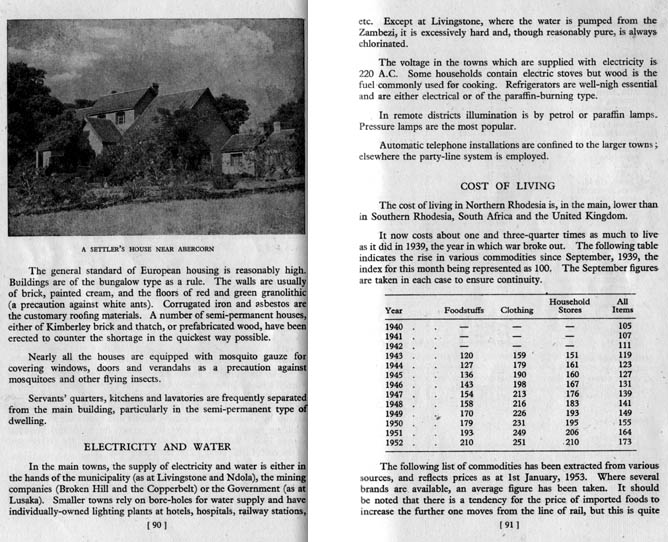 A SETTLER'S HOUSE NEAR ABERCORN

The general standard of European housing is reasonably high. Buildings are of the bungalow type as a rule. The walls are usually of brick, painted cream, and the floors of red and green granolithic (a precaution against white ants). Corrugated iron and asbestos are the customary roofing materials. A number of semi-permanent houses, either of Kimberley brick and thatch, or prefabricated wood, have been erected to counter the shortage in the quickest way possible.

Nearly all the houses are equipped with mosquito gauze for covering windows, doors and verandahs as a precaution against mosquitoes and other flying insects.

Servants' quarters, kitchens and lavatories are frequently separated from the main building, particularly in the semi-permanent type of dwelling.

ELECTRICITY AND WATER

In the main towns, the supply of electricity and water is either in the hands of the municipality (as at Livingstone and Ndola), the mining companies (Broken Hill and the Copperbelt) or the Government (as at Lusaka). Smaller towns rely on bore-holes for water supply and have individually-owned lighting plants at hotels, hospitals, railway stations,

[ 90 ]

etc. Except at Livingstone, where the water is pumped from the Zambezi, it is excessively hard and, though reasonably pure, is always chlorinated.

The voltage in the towns which are supplied with electricity is 220 A.C. Some households contain electric stoves but wood is the fuel commonly used for cooking. Refrigerators are well-nigh essential and are either electrical or of the paraffin-burning type.

In remote districts illumination is by petrol or paraffin lamps. Pressure lamps are the most popular.

Automatic telephone installations are confined to the larger towns; elsewhere the party-line system is employed.

COST OF LIVING

The cost of living in Northern Rhodesia is, in the main, lower than in Southern Rhodesia, South Africa and the United Kingdom.

It now costs about one and three-quarter times as much to live as it did in 1939, the year in which war broke out. The following table indicates the rise in various commodities since September, 1939, the index for this month being represented as 100. The September figures are taken in each case to ensure continuity.

| Year | Foodstuffs | Clothing | Household Stores | All Items |
|---|---|---|---|---|
| 1940 . . | — | — | — | 105 |
| 1941 . . | — | — | — | 107 |
| 1942 . . | — | — | — | 111 |
| 1943 . . | 120 | 159 | 151 | 119 |
| 1944 . . | 127 | 179 | 161 | 123 |
| 1945 . . | 136 | 190 | 160 | 127 |
| 1946 . . | 143 | 198 | 167 | 131 |
| 1947 . . | 154 | 213 | 176 | 139 |
| 1948 . . | 158 | 216 | 183 | 141 |
| 1949 . . | 170 | 226 | 193 | 149 |
| 1950 . . | 179 | 231 | 195 | 155 |
| 1951 . . | 193 | 249 | 206 | 164 |
| 1952 . . | 210 | 251 | 210 | 173 |

The following list of commodities has been extracted from various sources, and reflects prices as at 1st January, 1953. Where several brands are available, an average figure has been taken. It should be noted that there is a tendency for the price of imported foods to increase the further one moves from the line of rail, but this is quite

[ 91 ]